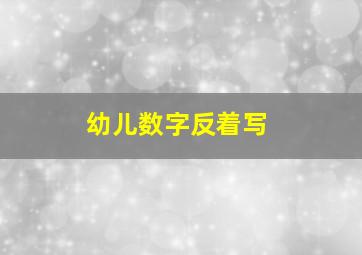 幼儿数字反着写